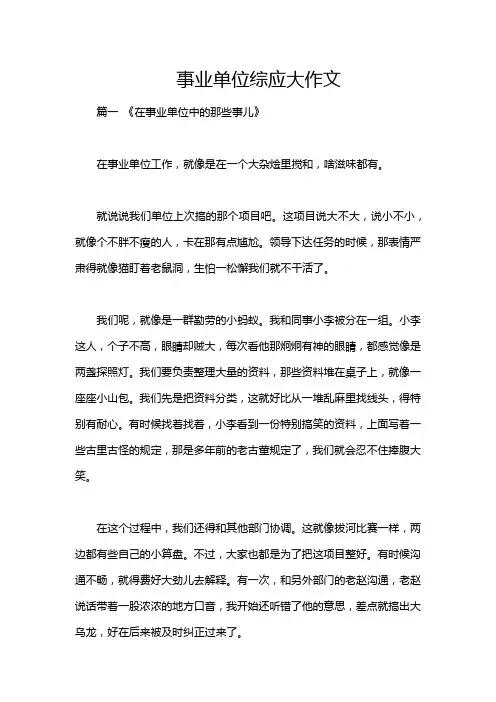 事业单位综应大作文

篇一 《在事业单位中的那些事儿》

在事业单位工作，就像是在一个大杂烩里搅和，啥滋味都有。

就说说我们单位上次搞的那个项目吧。这项目说大不大，说小不小，就像个不胖不瘦的人，卡在那有点尴尬。领导下达任务的时候，那表情严肃得就像猫盯着老鼠洞，生怕一松懈我们就不干活了。

我们呢，就像是一群勤劳的小蚂蚁。我和同事小李被分在一组。小李这人，个子不高，眼睛却贼大，每次看他那炯炯有神的眼睛，都感觉像是两盏探照灯。我们要负责整理大量的资料，那些资料堆在桌子上，就像一座座小山包。我们先是把资料分类，这就好比从一堆乱麻里找线头，得特别有耐心。有时候找着找着，小李看到一份特别搞笑的资料，上面写着一些古里古怪的规定，那是多年前的老古董规定了，我们就会忍不住捧腹大笑。

在这个过程中，我们还得和其他部门协调。这就像拔河比赛一样，两边都有些自己的小算盘。不过，大家也都是为了把这项目整好。有时候沟通不畅，就得费好大劲儿去解释。有一次，和另外部门的老赵沟通，老赵说话带着一股浓浓的地方口音，我开始还听错了他的意思，差点就搞出大乌龙，好在后来被及时纠正过来了。